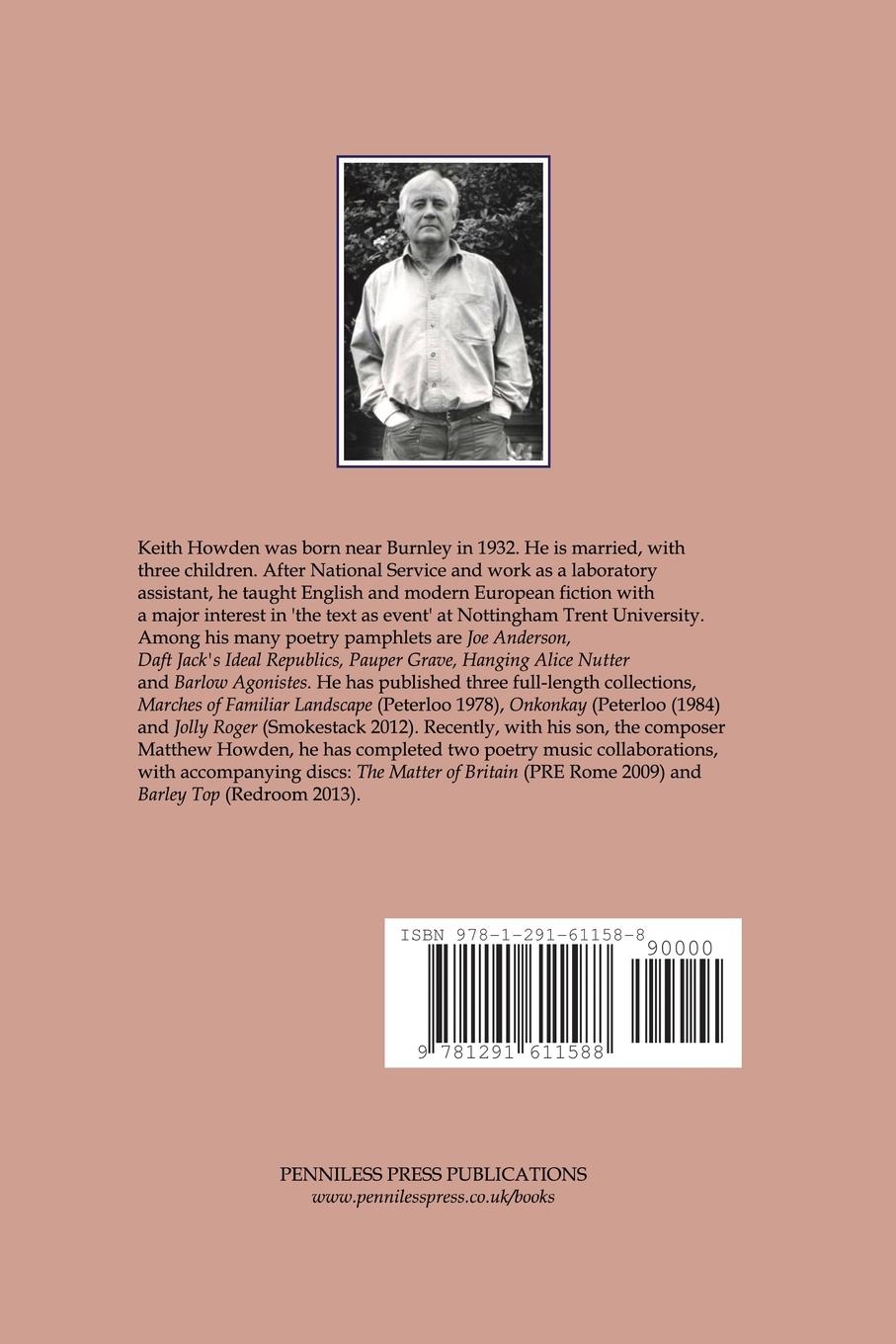 Keith Howden was born near Burnley in 1932. He is married, with three children. After National Service and work as a laboratory assistant, he taught English and modern European fiction with a major interest in 'the text as event' at Nottingham Trent University. Among his many poetry pamphlets are Joe Anderson, Daft Jack's Ideal Republics, Pauper Grave, Hanging Alice Nutter and Barlow Agonistes. He has published three full-length collections, Marches of Familiar Landscape (Peterloo 1978), Onkonkay (Peterloo (1984) and Jolly Roger (Smokestack 2012). Recently, with his son, the composer Matthew Howden, he has completed two poetry music collaborations, with accompanying discs: The Matter of Britain (PRE Rome 2009) and Barley Top (Redroom 2013).

ISBN 978-1-291-61158-8

90000

9 781291 611588

PENNILESS PRESS PUBLICATIONS
www.pennilesspress.co.uk/books